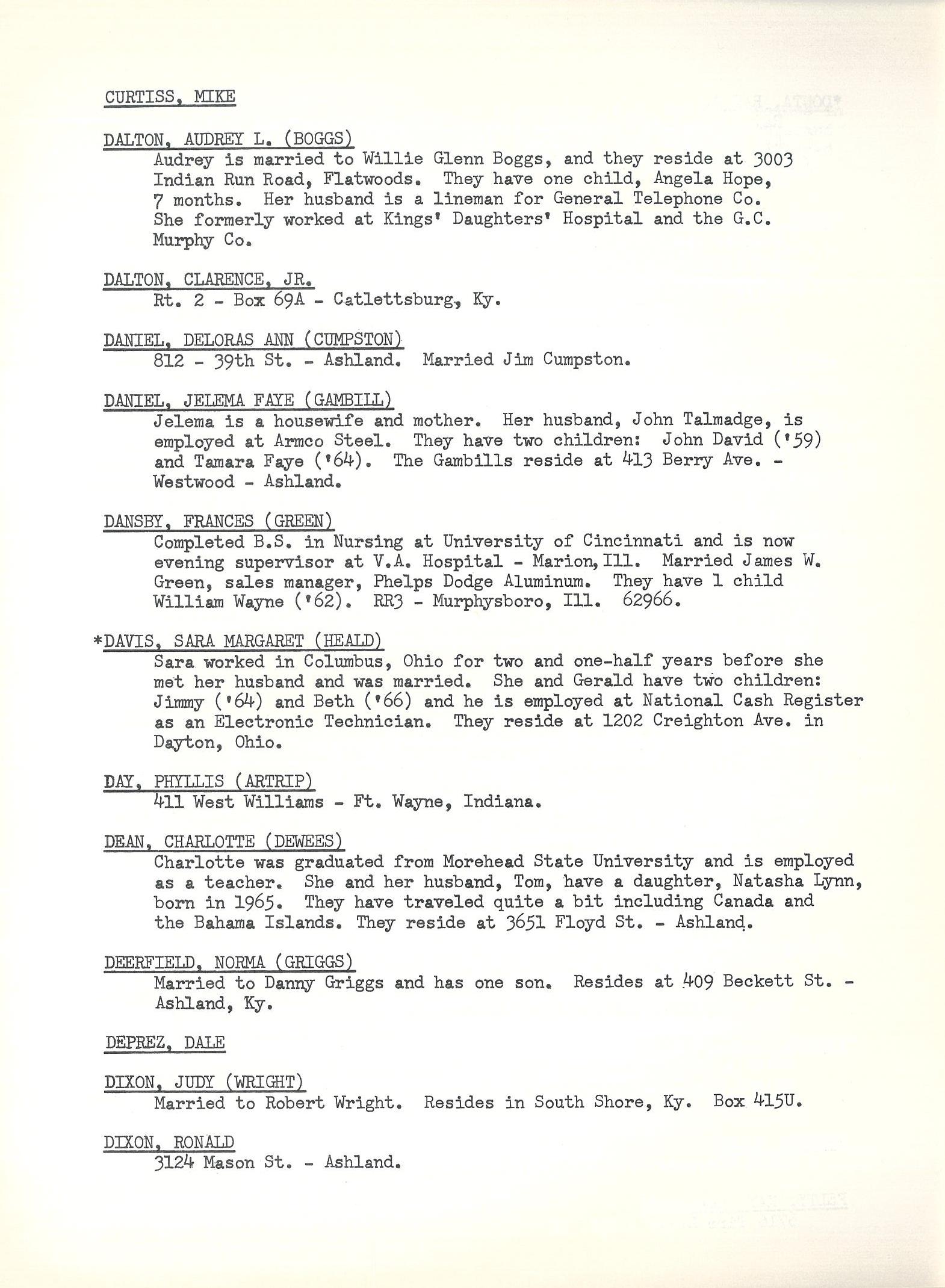 CURTISS, MIKE

DALTON, AUDREY L. (BOGGS)
Audrey is married to Willie Glenn Boggs, and they reside at 3003 Indian Run Road, Flatwoods. They have one child, Angela Hope, 7 months. Her husband is a lineman for General Telephone Co. She formerly worked at Kings' Daughters' Hospital and the G.C. Murphy Co.

DALTON, CLARENCE, JR.
Rt. 2 - Box 69A - Catlettsburg, Ky.

DANIEL, DELORAS ANN (CUMPSTON)
812 - 39th St. - Ashland. Married Jim Cumpston.

DANIEL, JELEMA FAYE (GAMBILL)
Jelema is a housewife and mother. Her husband, John Talmadge, is employed at Armco Steel. They have two children: John David ('59) and Tamara Faye ('64). The Gambills reside at 413 Berry Ave. - Westwood - Ashland.

DANSBY, FRANCES (GREEN)
Completed B.S. in Nursing at University of Cincinnati and is now evening supervisor at V.A. Hospital - Marion, Ill. Married James W. Green, sales manager, Phelps Dodge Aluminum. They have 1 child William Wayne ('62). RR3 - Murphysboro, Ill. 62966.

*DAVIS, SARA MARGARET (HEALD)
Sara worked in Columbus, Ohio for two and one-half years before she met her husband and was married. She and Gerald have two children: Jimmy ('64) and Beth ('66) and he is employed at National Cash Register as an Electronic Technician. They reside at 1202 Creighton Ave. in Dayton, Ohio.

DAY, PHYLLIS (ARTRIP)
411 West Williams - Ft. Wayne, Indiana.

DEAN, CHARLOTTE (DEWEES)
Charlotte was graduated from Morehead State University and is employed as a teacher. She and her husband, Tom, have a daughter, Natasha Lynn, born in 1965. They have traveled quite a bit including Canada and the Bahama Islands. They reside at 3651 Floyd St. - Ashland.

DEERFIELD, NORMA (GRIGGS)
Married to Danny Griggs and has one son. Resides at 409 Beckett St. - Ashland, Ky.

DEPREZ, DALE

DIXON, JUDY (WRIGHT)
Married to Robert Wright. Resides in South Shore, Ky. Box 415U.

DIXON, RONALD
3124 Mason St. - Ashland.